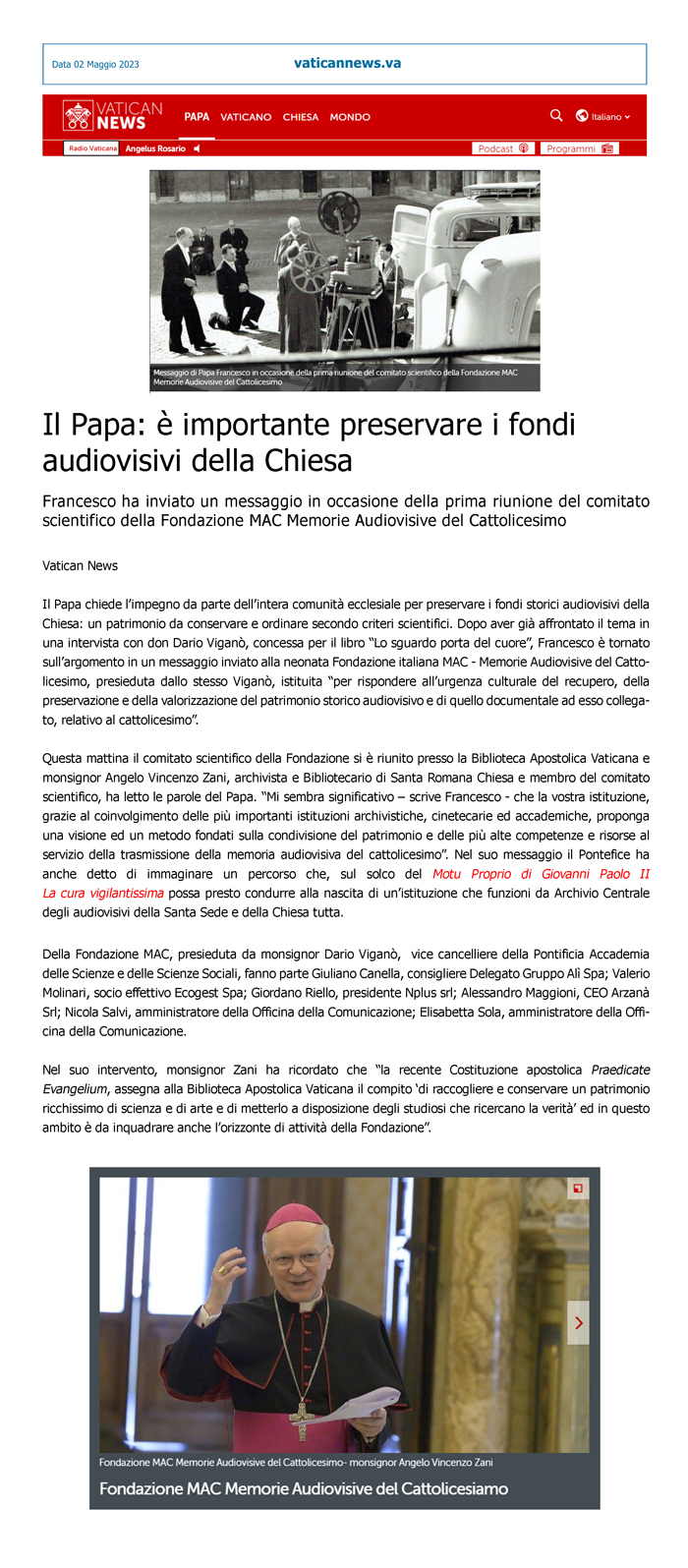 Data 02 Maggio 2023

vaticannews.va

VATICAN NEWS

PAPA VATICANO CHIESA MONDO

Italiano

Radio Vaticana Angelus Rosario

Podcast Programmi

Messaggio di Papa Francesco in occasione della prima riunione del comitato scientifico della Fondazione MAC Memorie Audiovisive del Cattolicesimo

Il Papa: è importante preservare i fondi audiovisivi della Chiesa

Francesco ha inviato un messaggio in occasione della prima riunione del comitato scientifico della Fondazione MAC Memorie Audiovisive del Cattolicesimo

Vatican News

Il Papa chiede l'impegno da parte dell'intera comunità ecclesiale per preservare i fondi storici audiovisivi della Chiesa: un patrimonio da conservare e ordinare secondo criteri scientifici. Dopo aver già affrontato il tema in una intervista con don Dario Viganò, concessa per il libro "Lo sguardo porta del cuore", Francesco è tornato sull'argomento in un messaggio inviato alla neonata Fondazione italiana MAC - Memorie Audiovisive del Cattolicesimo, presieduta dallo stesso Viganò, istituita "per rispondere all'urgenza culturale del recupero, della preservazione e della valorizzazione del patrimonio storico audiovisivo e di quello documentale ad esso collegato, relativo al cattolicesimo".

Questa mattina il comitato scientifico della Fondazione si è riunito presso la Biblioteca Apostolica Vaticana e monsignor Angelo Vincenzo Zani, archivista e Bibliotecario di Santa Romana Chiesa e membro del comitato scientifico, ha letto le parole del Papa. "Mi sembra significativo – scrive Francesco - che la vostra istituzione, grazie al coinvolgimento delle più importanti istituzioni archivistiche, cinetecarie ed accademiche, proponga una visione ed un metodo fondati sulla condivisione del patrimonio e delle più alte competenze e risorse al servizio della trasmissione della memoria audiovisiva del cattolicesimo". Nel suo messaggio il Pontefice ha anche detto di immaginare un percorso che, sul solco del Motu Proprio di Giovanni Paolo II La cura vigilantissima possa presto condurre alla nascita di un'istituzione che funzioni da Archivio Centrale degli audiovisivi della Santa Sede e della Chiesa tutta.

Della Fondazione MAC, presieduta da monsignor Dario Viganò, vice cancelliere della Pontificia Accademia delle Scienze e delle Scienze Sociali, fanno parte Giuliano Canella, consigliere Delegato Gruppo Alì Spa; Valerio Molinari, socio effettivo Ecogest Spa; Giordano Riello, presidente Nplus srl; Alessandro Maggioni, CEO Arzanà Srl; Nicola Salvi, amministratore della Officina della Comunicazione; Elisabetta Sola, amministratore della Officina della Comunicazione.

Nel suo intervento, monsignor Zani ha ricordato che "la recente Costituzione apostolica Praedicate Evangelium, assegna alla Biblioteca Apostolica Vaticana il compito 'di raccogliere e conservare un patrimonio ricchissimo di scienza e di arte e di metterlo a disposizione degli studiosi che ricercano la verità' ed in questo ambito è da inquadrare anche l'orizzonte di attività della Fondazione".

Fondazione MAC Memorie Audiovisive del Cattolicesimo- monsignor Angelo Vincenzo Zani

Fondazione MAC Memorie Audiovisive del Cattolicesiamo